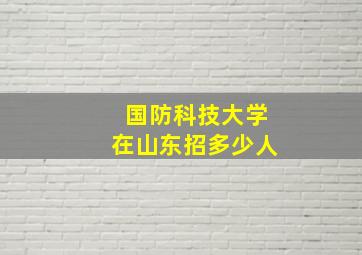 国防科技大学
在山东招多少人